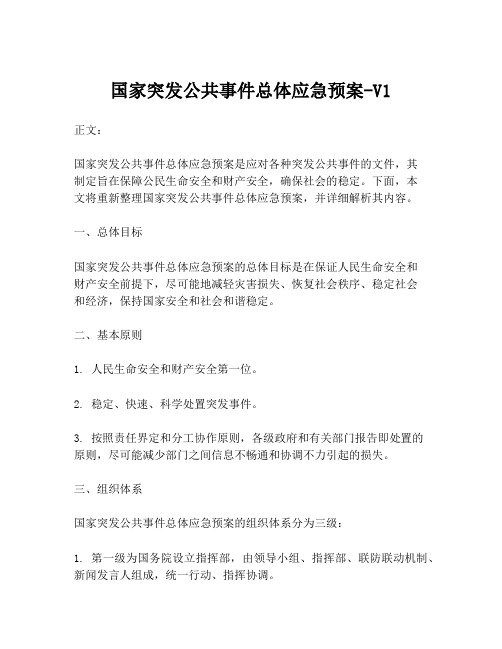 国家突发公共事件总体应急预案-V1

正文：

国家突发公共事件总体应急预案是应对各种突发公共事件的文件，其制定旨在保障公民生命安全和财产安全，确保社会的稳定。下面，本文将重新整理国家突发公共事件总体应急预案，并详细解析其内容。

一、总体目标

国家突发公共事件总体应急预案的总体目标是在保证人民生命安全和财产安全前提下，尽可能地减轻灾害损失、恢复社会秩序、稳定社会和经济，保持国家安全和社会和谐稳定。

二、基本原则

1. 人民生命安全和财产安全第一位。

2. 稳定、快速、科学处置突发事件。

3. 按照责任界定和分工协作原则，各级政府和有关部门报告即处置的原则，尽可能减少部门之间信息不畅通和协调不力引起的损失。

三、组织体系

国家突发公共事件总体应急预案的组织体系分为三级：

1. 第一级为国务院设立指挥部，由领导小组、指挥部、联防联动机制、新闻发言人组成，统一行动、指挥协调。